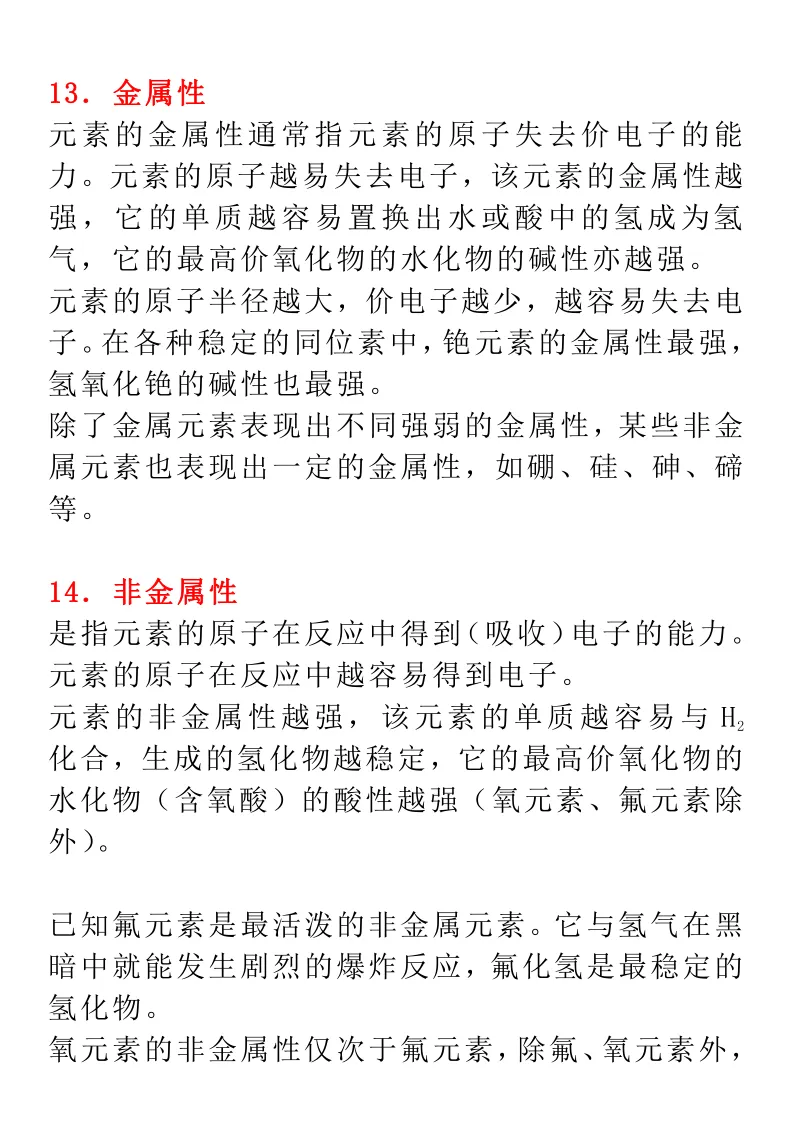 13．金属性

元素的金属性通常指元素的原子失去价电子的能力。元素的原子越易失去电子，该元素的金属性越强，它的单质越容易置换出水或酸中的氢成为氢气，它的最高价氧化物的水化物的碱性亦越强。

元素的原子半径越大，价电子越少，越容易失去电子。在各种稳定的同位素中，铯元素的金属性最强，氢氧化铯的碱性也最强。

除了金属元素表现出不同强弱的金属性，某些非金属元素也表现出一定的金属性，如硼、硅、砷、碲等。

14．非金属性

是指元素的原子在反应中得到（吸收）电子的能力。元素的原子在反应中越容易得到电子。

元素的非金属性越强，该元素的单质越容易与 $H_2$ 化合，生成的氢化物越稳定，它的最高价氧化物的水化物（含氧酸）的酸性越强（氧元素、氟元素除外）。

已知氟元素是最活泼的非金属元素。它与氢气在黑暗中就能发生剧烈的爆炸反应，氟化氢是最稳定的氢化物。

氧元素的非金属性仅次于氟元素，除氟、氧元素外，